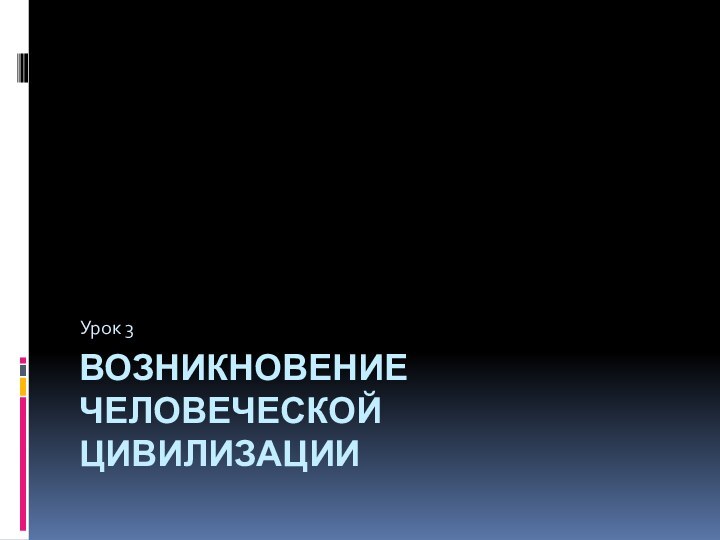 Урок 3

ВОЗНИКНОВЕНИЕ ЧЕЛОВЕЧЕСКОЙ ЦИВИЛИЗАЦИИ